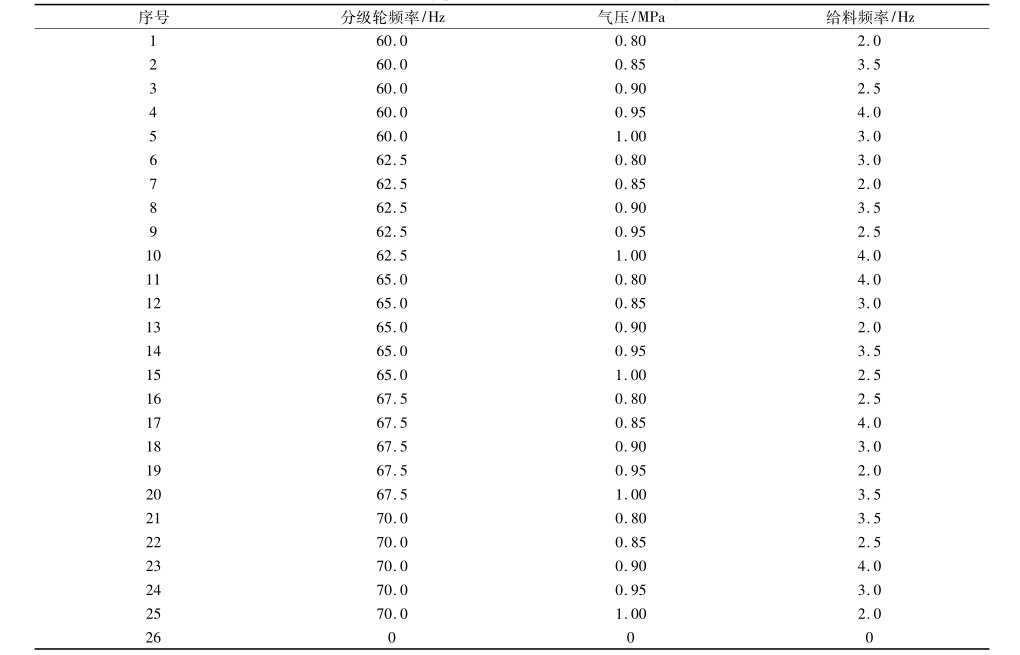 | 序号 | 分级轮频率/Hz | 气压/MPa | 给料频率/Hz |
|---|---|---|---|
| 1 | 60.0 | 0.80 | 2.0 |
| 2 | 60.0 | 0.85 | 3.5 |
| 3 | 60.0 | 0.90 | 2.5 |
| 4 | 60.0 | 0.95 | 4.0 |
| 5 | 60.0 | 1.00 | 3.0 |
| 6 | 62.5 | 0.80 | 3.0 |
| 7 | 62.5 | 0.85 | 2.0 |
| 8 | 62.5 | 0.90 | 3.5 |
| 9 | 62.5 | 0.95 | 2.5 |
| 10 | 62.5 | 1.00 | 4.0 |
| 11 | 65.0 | 0.80 | 4.0 |
| 12 | 65.0 | 0.85 | 3.0 |
| 13 | 65.0 | 0.90 | 2.0 |
| 14 | 65.0 | 0.95 | 3.5 |
| 15 | 65.0 | 1.00 | 2.5 |
| 16 | 67.5 | 0.80 | 2.5 |
| 17 | 67.5 | 0.85 | 4.0 |
| 18 | 67.5 | 0.90 | 3.0 |
| 19 | 67.5 | 0.95 | 2.0 |
| 20 | 67.5 | 1.00 | 3.5 |
| 21 | 70.0 | 0.80 | 3.5 |
| 22 | 70.0 | 0.85 | 2.5 |
| 23 | 70.0 | 0.90 | 4.0 |
| 24 | 70.0 | 0.95 | 3.0 |
| 25 | 70.0 | 1.00 | 2.0 |
| 26 | 0 | 0 | 0 |